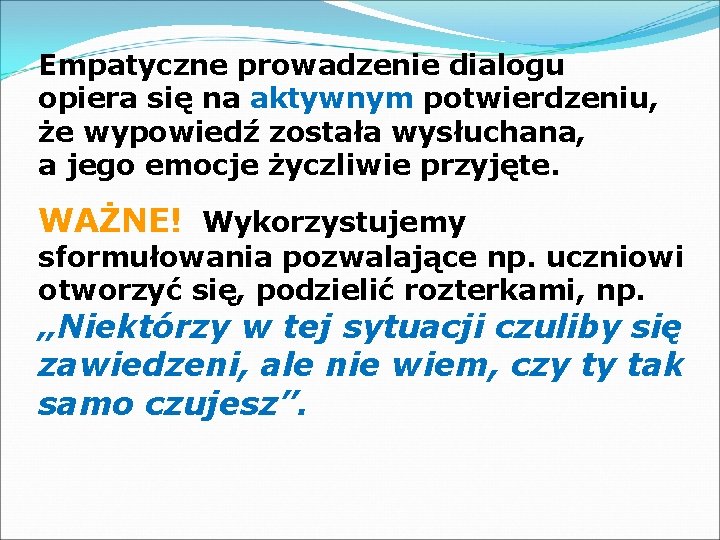 Empatyczne prowadzenie dialogu opiera się na aktywnym potwierdzeniu, że wypowiedź została wysłuchana, a jego emocje życzliwie przyjęte.

WAŻNE! Wykorzystujemy sformułowania pozwalające np. uczniowi otworzyć się, podzielić rozterkami, np. „Niektórzy w tej sytuacji czuliby się zawiedzeni, ale nie wiem, czy ty tak samo czujesz”.